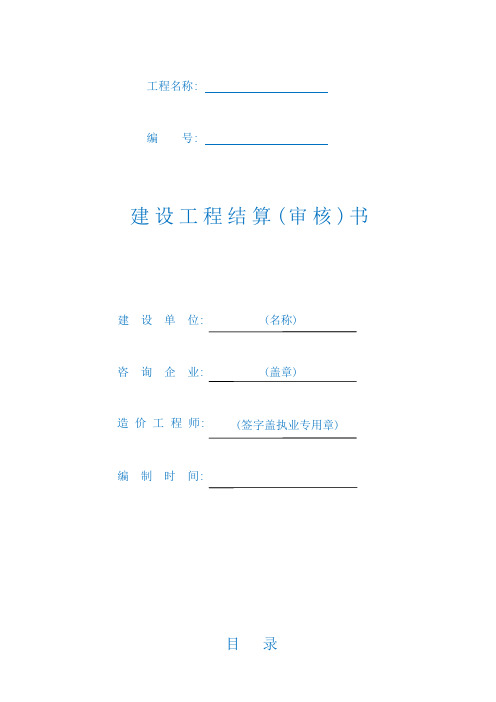 工程名称:

编　　号:

建设工程结算(审核)书

建 设 单 位: (名称)

咨 询 企 业: (盖章)

造 价 工 程 师: (签字盖执业专用章)

编 制 时 间:

目　录